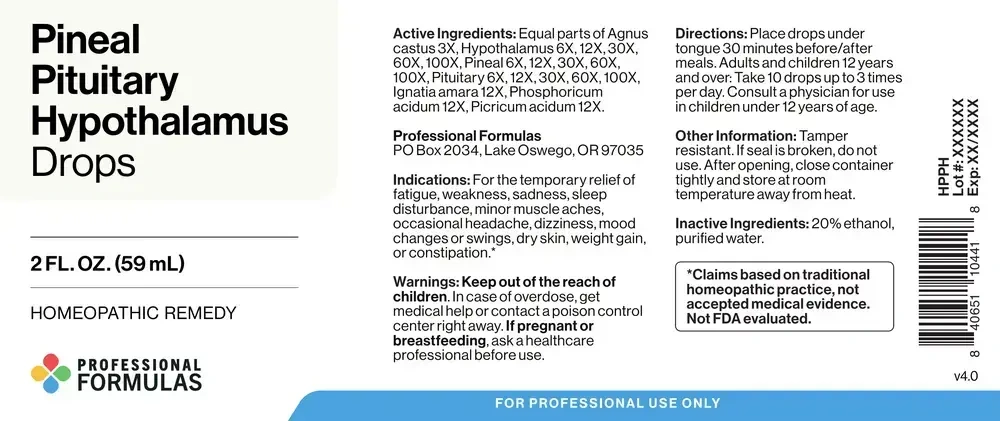 Pineal
Pituitary
Hypothalamus
Drops

2 FL. OZ. (59 mL)

HOMEOPATHIC REMEDY

PROFESSIONAL
FORMULAS

Active Ingredients: Equal parts of Agnus castus 3X, Hypothalamus 6X, 12X, 30X, 60X, 100X, Pineal 6X, 12X, 30X, 60X, 100X, Pituitary 6X, 12X, 30X, 60X, 100X, Ignatia amara 12X, Phosphoricum acidum 12X, Picricum acidum 12X.

Professional Formulas
PO Box 2034, Lake Oswego, OR 97035

Indications: For the temporary relief of fatigue, weakness, sadness, sleep disturbance, minor muscle aches, occasional headache, dizziness, mood changes or swings, dry skin, weight gain, or constipation.*

Warnings: Keep out of the reach of children. In case of overdose, get medical help or contact a poison control center right away. If pregnant or breastfeeding, ask a healthcare professional before use.

Directions: Place drops under tongue 30 minutes before/after meals. Adults and children 12 years and over: Take 10 drops up to 3 times per day. Consult a physician for use in children under 12 years of age.

Other Information: Tamper resistant. If seal is broken, do not use. After opening, close container tightly and store at room temperature away from heat.

Inactive Ingredients: 20% ethanol, purified water.

*Claims based on traditional homeopathic practice, not accepted medical evidence. Not FDA evaluated.

HPPH
Lot #: XXXXXX
Exp: XX/XXXX

8 40651 10441 8

v4.0

FOR PROFESSIONAL USE ONLY